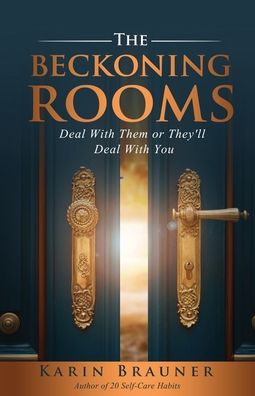 THE
BECKONING
ROOMS

Deal With Them or They'll Deal With You

KARIN BRAUNER
Author of 20 Self-Care Habits